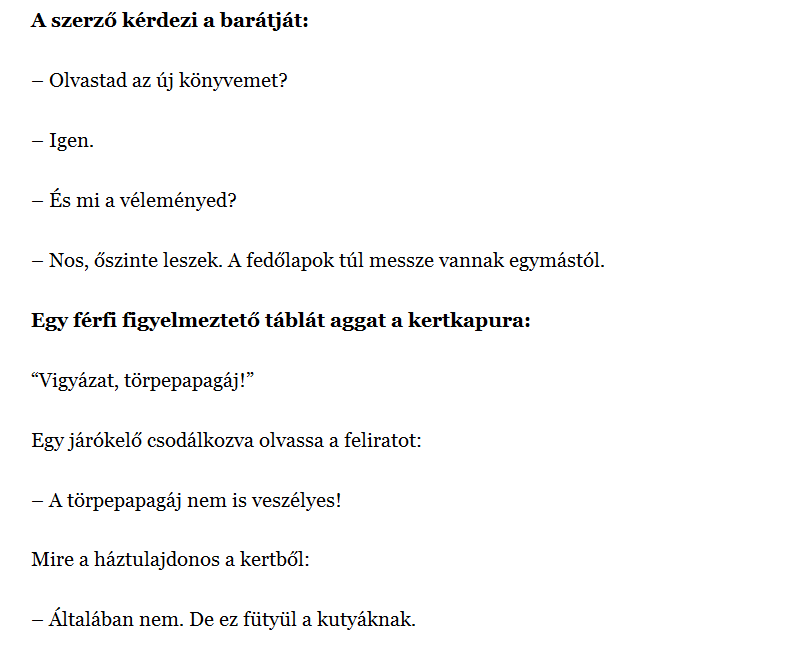 A szerző kérdezi a barátját:

– Olvastad az új könyvemet?

– Igen.

– És mi a véleményed?

– Nos, őszinte leszek. A fedőlapok túl messze vannak egymástól.

Egy férfi figyelmeztető táblát aggat a kertkapura:

“Vigyázat, törpepapagáj!”

Egy járókelő csodálkozva olvassa a feliratot:

– A törpepapagáj nem is veszélyes!

Mire a háztulajdonos a kertből:

– Általában nem. De ez fütyül a kutyáknak.